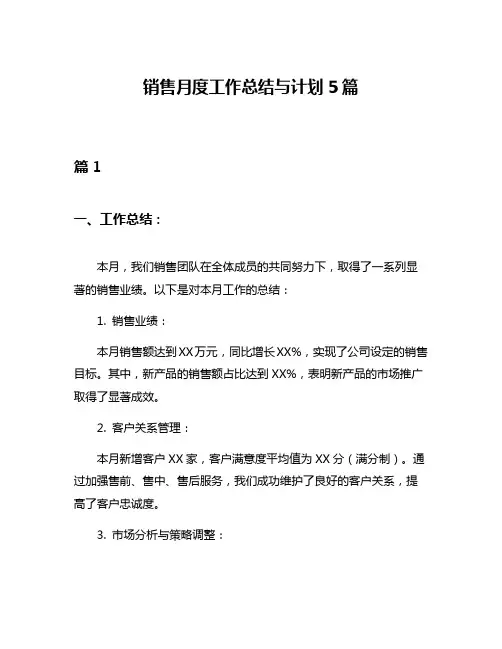 销售月度工作总结与计划 5 篇

篇 1

一、工作总结：

本月，我们销售团队在全体成员的共同努力下，取得了一系列显著的销售业绩。以下是对本月工作的总结：

1. 销售业绩：

本月销售额达到 XX 万元，同比增长 XX%，实现了公司设定的销售目标。其中，新产品的销售额占比达到 XX%，表明新产品的市场推广取得了显著成效。

2. 客户关系管理：

本月新增客户 XX 家，客户满意度平均值为 XX 分（满分制）。通过加强售前、售中、售后服务，我们成功维护了良好的客户关系，提高了客户忠诚度。

3. 市场分析与策略调整：